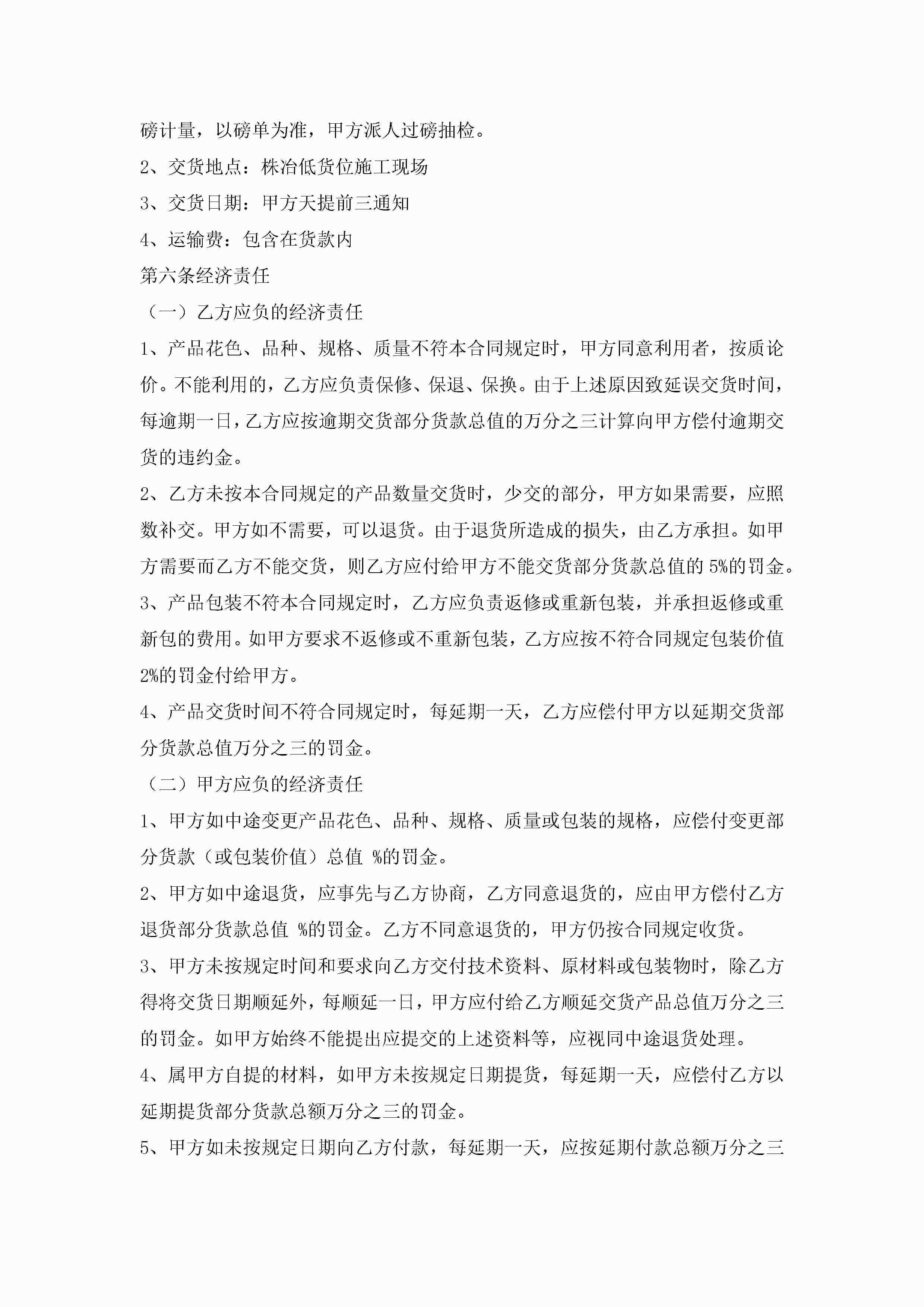 磅计量，以磅单为准，甲方派人过磅抽检。

2、交货地点：株冶低货位施工现场

3、交货日期：甲方天提前三通知

4、运输费：包含在货款内

第六条经济责任

（一）乙方应负的经济责任

1、产品花色、品种、规格、质量不符本合同规定时，甲方同意利用者，按质论价。不能利用的，乙方应负责保修、保退、保换。由于上述原因致延误交货时间，每逾期一日，乙方应按逾期交货部分货款总值的万分之三计算向甲方偿付逾期交货的违约金。

2、乙方未按本合同规定的产品数量交货时，少交的部分，甲方如果需要，应照数补交。甲方如不需要，可以退货。由于退货所造成的损失，由乙方承担。如甲方需要而乙方不能交货，则乙方应付给甲方不能交货部分货款总值的 5%的罚金。

3、产品包装不符本合同规定时，乙方应负责返修或重新包装，并承担返修或重新包的费用。如甲方要求不返修或不重新包装，乙方应按不符合同规定包装价值 2%的罚金付给甲方。

4、产品交货时间不符合同规定时，每延期一天，乙方应偿付甲方以延期交货部分货款总值万分之三的罚金。

（二）甲方应负的经济责任

1、甲方如中途变更产品花色、品种、规格、质量或包装的规格，应偿付变更部分货款（或包装价值）总值 %的罚金。

2、甲方如中途退货，应事先与乙方协商，乙方同意退货的，应由甲方偿付乙方退货部分货款总值 %的罚金。乙方不同意退货的，甲方仍按合同规定收货。

3、甲方未按规定时间和要求向乙方交付技术资料、原材料或包装物时，除乙方得将交货日期顺延外，每顺延一日，甲方应付给乙方顺延交货产品总值万分之三的罚金。如甲方始终不能提出应提交的上述资料等，应视同中途退货处理。

4、属甲方自提的材料，如甲方未按规定日期提货，每延期一天，应偿付乙方以延期提货部分货款总额万分之三的罚金。

5、甲方如未按规定日期向乙方付款，每延期一天，应按延期付款总额万分之三